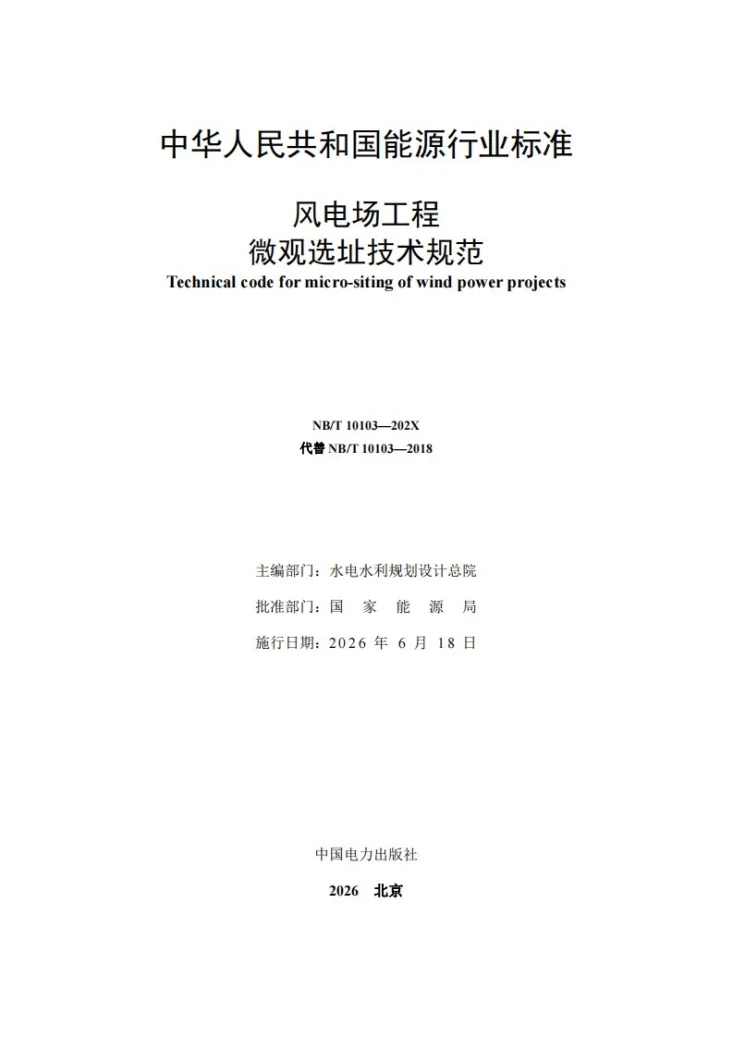 中华人民共和国能源行业标准

风电场工程
微观选址技术规范
Technical code for micro-siting of wind power projects

NB/T 10103—202X
代替 NB/T 10103—2018

主编部门：水电水利规划设计总院
批准部门：国 家 能 源 局
施行日期：2026 年 6 月 18 日

中国电力出版社

2026 北京